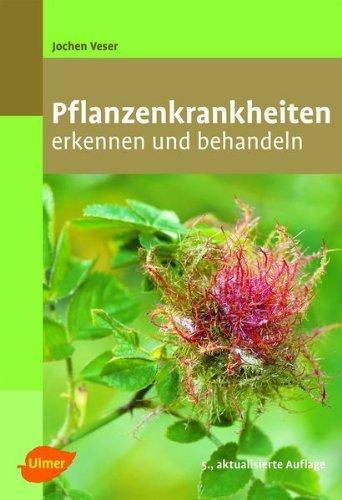 Jochen Veser

Pflanzenkrankheiten
erkennen und behandeln

Ulmer

5., aktualisierte Auflage